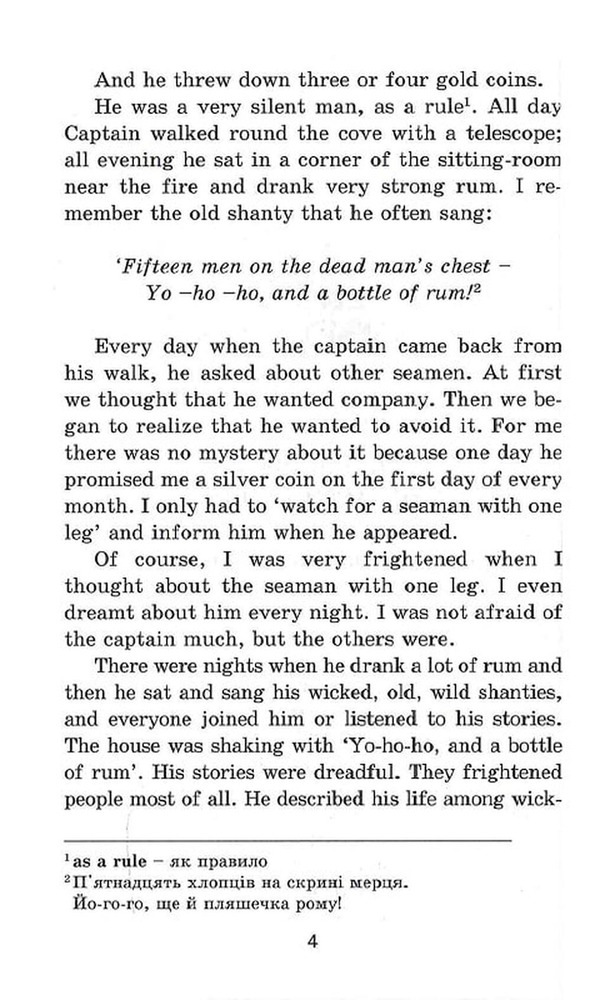 And he threw down three or four gold coins.

He was a very silent man, as a rule$^{1}$. All day Captain walked round the cove with a telescope; all evening he sat in a corner of the sitting-room near the fire and drank very strong rum. I remember the old shanty that he often sang:

'Fifteen men on the dead man's chest –
Yo –ho –ho, and a bottle of rum!$^{2}$

Every day when the captain came back from his walk, he asked about other seamen. At first we thought that he wanted company. Then we began to realize that he wanted to avoid it. For me there was no mystery about it because one day he promised me a silver coin on the first day of every month. I only had to 'watch for a seaman with one leg' and inform him when he appeared.

Of course, I was very frightened when I thought about the seaman with one leg. I even dreamt about him every night. I was not afraid of the captain much, but the others were.

There were nights when he drank a lot of rum and then he sat and sang his wicked, old, wild shanties, and everyone joined him or listened to his stories. The house was shaking with 'Yo-ho-ho, and a bottle of rum'. His stories were dreadful. They frightened people most of all. He described his life among wick-

$^{1}$as a rule – як правило
$^{2}$П'ятнадцять хлопців на скрині мерця.
Йо-го-го, ще й пляшечка рому!

4